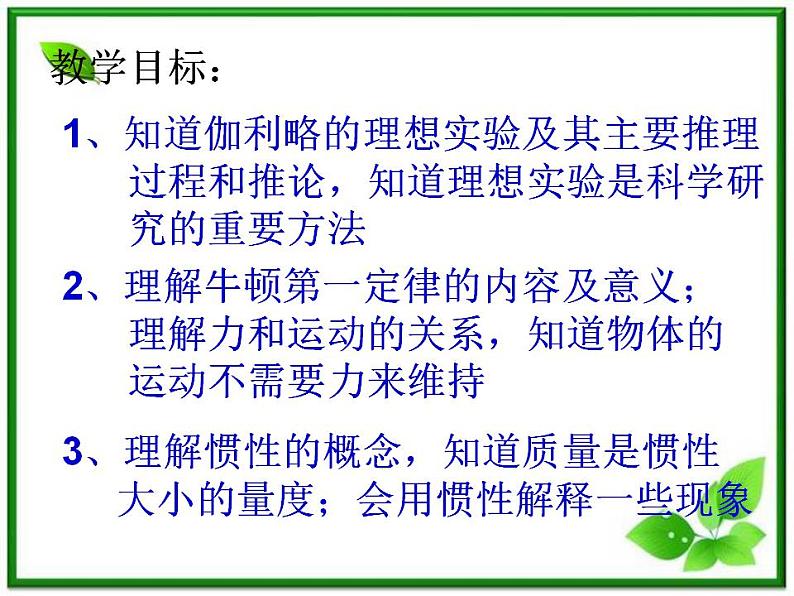 教学目标：

1、知道伽利略的理想实验及其主要推理过程和推论，知道理想实验是科学研究的重要方法

2、理解牛顿第一定律的内容及意义；理解力和运动的关系，知道物体的运动不需要力来维持

3、理解惯性的概念，知道质量是惯性大小的量度；会用惯性解释一些现象